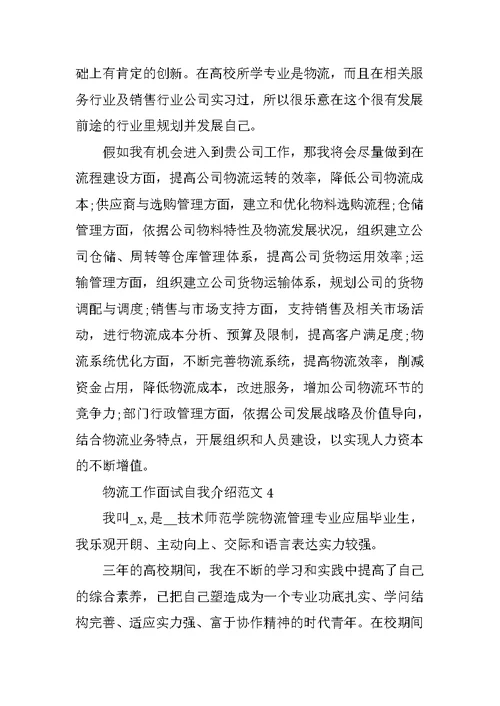 础上有肯定的创新。在高校所学专业是物流，而且在相关服务行业及销售行业公司实习过，所以很乐意在这个很有发展前途的行业里规划并发展自己。

假如我有机会进入到贵公司工作，那我将会尽量做到在流程建设方面，提高公司物流运转的效率，降低公司物流成本;供应商与选购管理方面，建立和优化物料选购流程;仓储管理方面，依据公司物料特性及物流发展状况，组织建立公司仓储、周转等仓库管理体系，提高公司货物运用效率;运输管理方面，组织建立公司货物运输体系，规划公司的货物调配与调度;销售与市场支持方面，支持销售及相关市场活动，进行物流成本分析、预算及限制，提高客户满足度;物流系统优化方面，不断完善物流系统，提高物流效率，削减资金占用，降低物流成本，改进服务，增加公司物流环节的竞争力;部门行政管理方面，依据公司发展战略及价值导向，结合物流业务特点，开展组织和人员建设，以实现人力资本的不断增值。

物流工作面试自我介绍范文 4

我叫_x,是__技术师范学院物流管理专业应届毕业生，我乐观开朗、主动向上、交际和语言表达实力较强。

三年的高校期间，我在不断的学习和实践中提高了自己的综合素养，已把自己塑造成为一个专业功底扎实、学问结构完善、适应实力强、富于协作精神的时代青年。在校期间